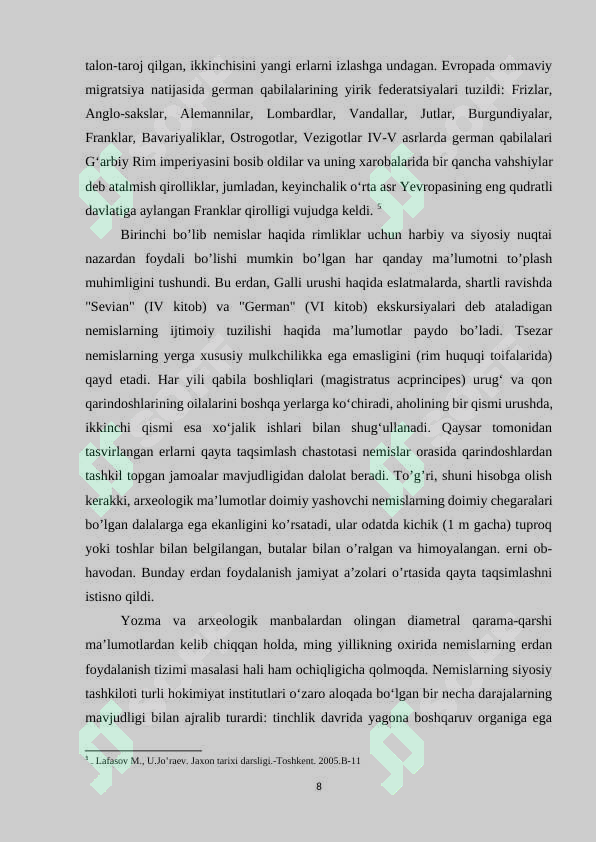 talon-taroj qilgan, ikkinchisini yangi erlarni izlashga undagan. Evropada ommaviy migratsiya natijasida german qabilalarining yirik federatsiyalari tuzildi: Frizlar, Anglo-sakslar, Alemannilar, Lombardlar, Vandallar, Jutlar, Burgundiyalar, Franklar, Bavariyaliklar, Ostrogotlar, Vezigotlar IV-V asrlarda german qabilalari G‘arbiy Rim imperiyasini bosib oldilar va uning xarobalarida bir qancha vahshiylar deb atalmish qirolliklar, jumladan, keyinchalik o‘rta asr Yevropasining eng qudratli davlatiga aylangan Franklar qirolligi vujudga keldi. $^5$

Birinchi bo’lib nemislar haqida rimliklar uchun harbiy va siyosiy nuqtai nazardan foydali bo’lishi mumkin bo’lgan har qanday ma’lumotni to’plash muhimligini tushundi. Bu erdan, Galli urushi haqida eslatmalarda, shartli ravishda "Sevian" (IV kitob) va "German" (VI kitob) ekskursiyalari deb ataladigan nemislarning ijtimoiy tuzilishi haqida ma’lumotlar paydo bo’ladi. Tsezar nemislarning yerga xususiy mulkchilikka ega emasligini (rim huquqi toifalarida) qayd etadi. Har yili qabila boshliqlari (magistratus acprincipes) urug‘ va qon qarindoshlarining oilalarini boshqa yerlarga ko‘chiradi, aholining bir qismi urushda, ikkinchi qismi esa xo‘jalik ishlari bilan shug‘ullanadi. Qaysar tomonidan tasvirlangan erlarni qayta taqsimlash chastotasi nemislar orasida qarindoshlardan tashkil topgan jamoalar mavjudligidan dalolat beradi. To’g’ri, shuni hisobga olish kerakki, arxeologik ma’lumotlar doimiy yashovchi nemislarning doimiy chegaralari bo’lgan dalalarga ega ekanligini ko’rsatadi, ular odatda kichik (1 m gacha) tuproq yoki toshlar bilan belgilangan, butalar bilan o’ralgan va himoyalangan. erni ob-havodan. Bunday erdan foydalanish jamiyat a’zolari o’rtasida qayta taqsimlashni istisno qildi.

Yozma va arxeologik manbalardan olingan diametral qarama-qarshi ma’lumotlardan kelib chiqqan holda, ming yillikning oxirida nemislarning erdan foydalanish tizimi masalasi hali ham ochiqligicha qolmoqda. Nemislarning siyosiy tashkiloti turli hokimiyat institutlari o‘zaro aloqada bo‘lgan bir necha darajalarning mavjudligi bilan ajralib turardi: tinchlik davrida yagona boshqaruv organiga ega

$^5$ . Lafasov M., U.Jo’raev. Jaxon tarixi darsligi.-Toshkent. 2005.B-11

8